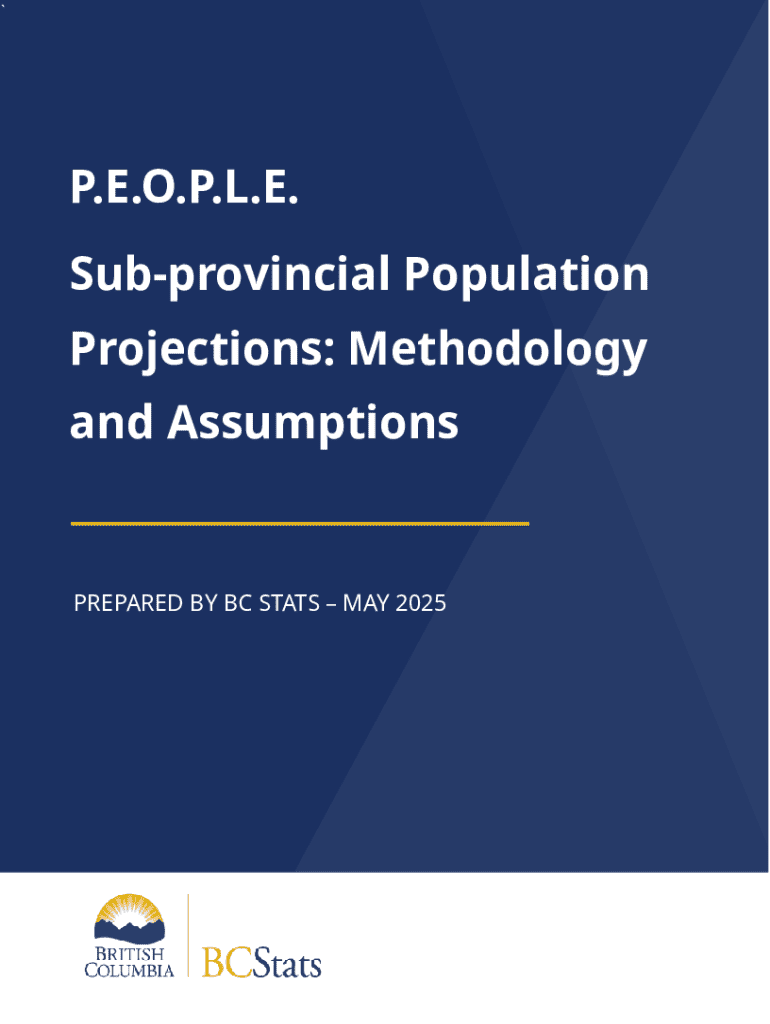 P.E.O.P.L.E.

Sub-provincial Population Projections: Methodology and Assumptions

PREPARED BY BC STATS – MAY 2025

BRITISH
COLUMBIA

BCStats